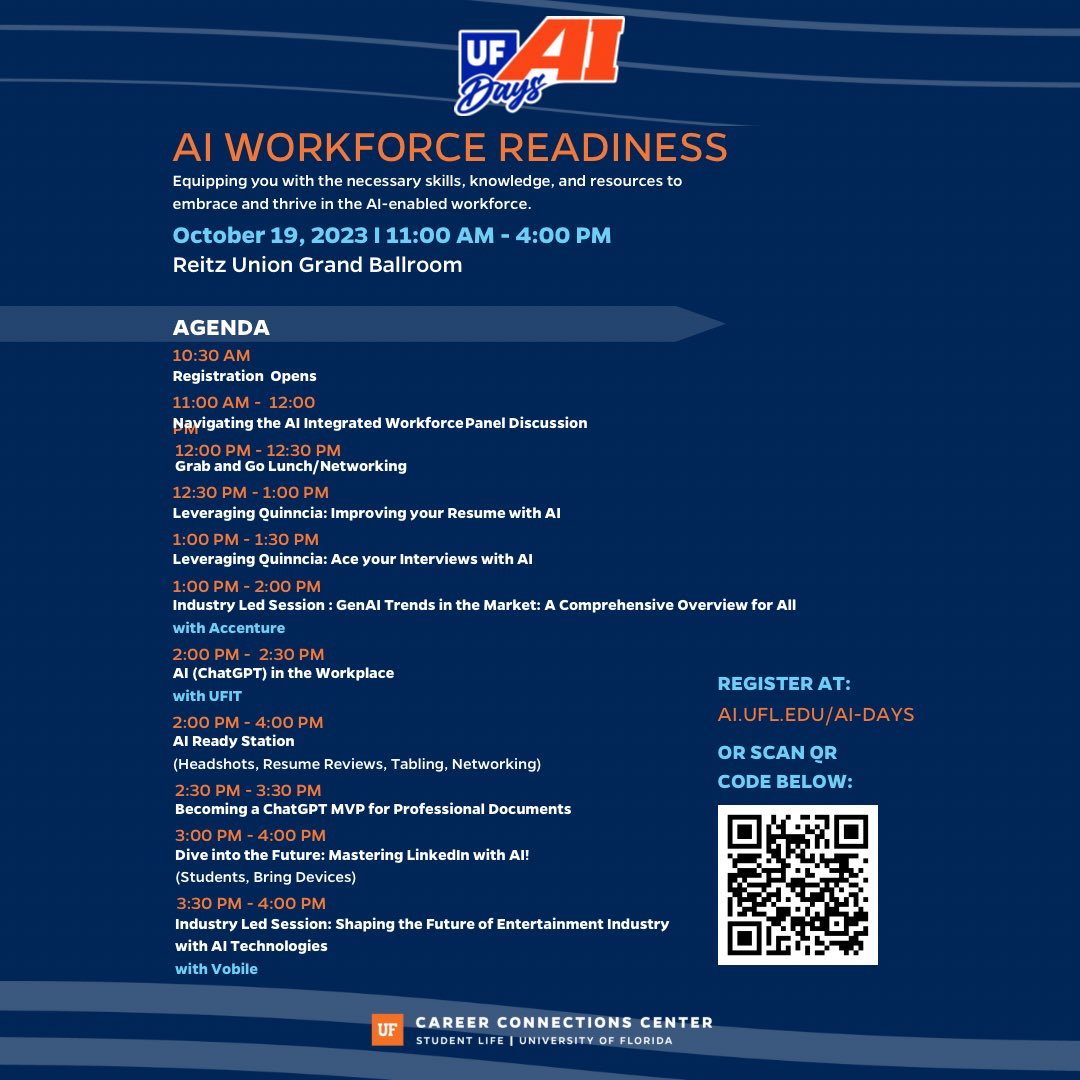 UF AI Days

AI WORKFORCE READINESS

Equipping you with the necessary skills, knowledge, and resources to embrace and thrive in the AI-enabled workforce.

October 19, 2023 I 11:00 AM - 4:00 PM

Reitz Union Grand Ballroom

AGENDA

10:30 AM
Registration Opens

11:00 AM - 12:00 PM
Navigating the AI Integrated Workforce Panel Discussion

12:00 PM - 12:30 PM
Grab and Go Lunch/Networking

12:30 PM - 1:00 PM
Leveraging Quinncia: Improving your Resume with AI

1:00 PM - 1:30 PM
Leveraging Quinncia: Ace your Interviews with AI

1:00 PM - 2:00 PM
Industry Led Session : GenAI Trends in the Market: A Comprehensive Overview for All
with Accenture

2:00 PM - 2:30 PM
AI (ChatGPT) in the Workplace
with UFIT

2:00 PM - 4:00 PM
AI Ready Station
(Headshots, Resume Reviews, Tabling, Networking)

2:30 PM - 3:30 PM
Becoming a ChatGPT MVP for Professional Documents

3:00 PM - 4:00 PM
Dive into the Future: Mastering LinkedIn with AI!
(Students, Bring Devices)

3:30 PM - 4:00 PM
Industry Led Session: Shaping the Future of Entertainment Industry with AI Technologies
with Vobile

REGISTER AT:
AI.UFL.EDU/AI-DAYS
OR SCAN QR CODE BELOW:

UF CAREER CONNECTIONS CENTER
STUDENT LIFE | UNIVERSITY OF FLORIDA